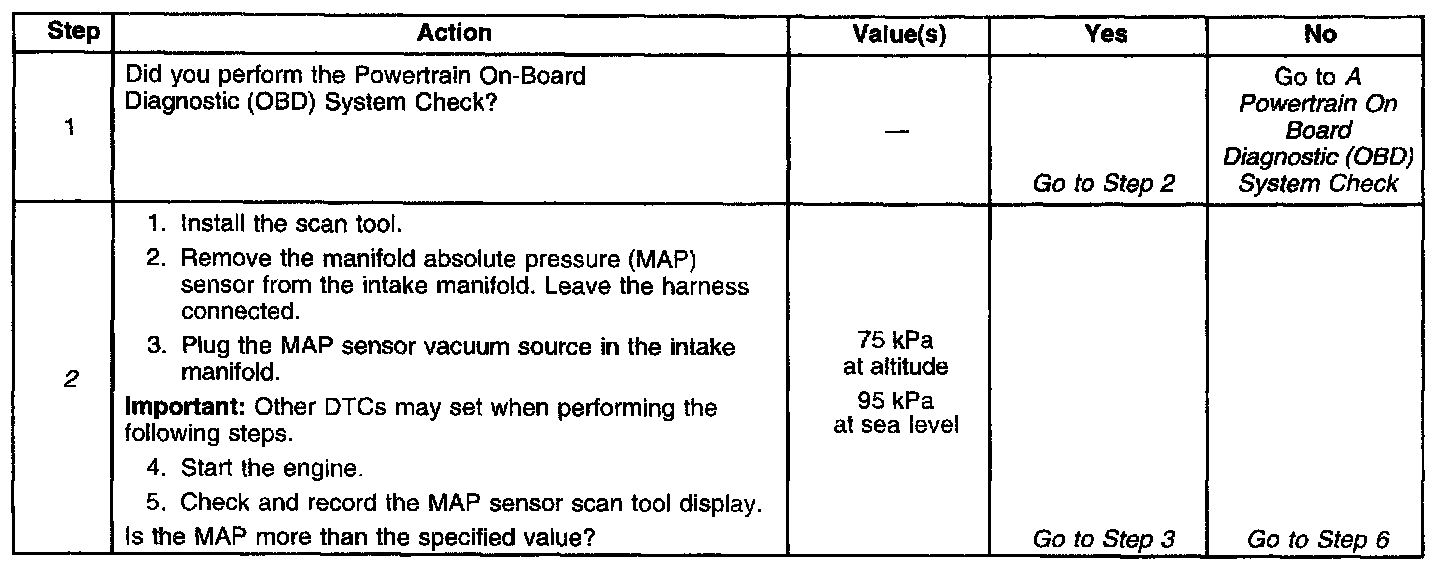 | Step | Action | Value(s) | Yes | No |
|---|---|---|---|---|
| 1 | Did you perform the Powertrain On-Board Diagnostic (OBD) System Check? | — | Go to Step 2 | Go to A Powertrain On Board Diagnostic (OBD) System Check |
| 2 | 1. Install the scan tool. 2. Remove the manifold absolute pressure (MAP) sensor from the intake manifold. Leave the harness connected. 3. Plug the MAP sensor vacuum source in the intake manifold. Important: Other DTCs may set when performing the following steps. 4. Start the engine. 5. Check and record the MAP sensor scan tool display. Is the MAP more than the specified value? | 75 kPa at altitude 95 kPa at sea level | Go to Step 3 | Go to Step 6 |